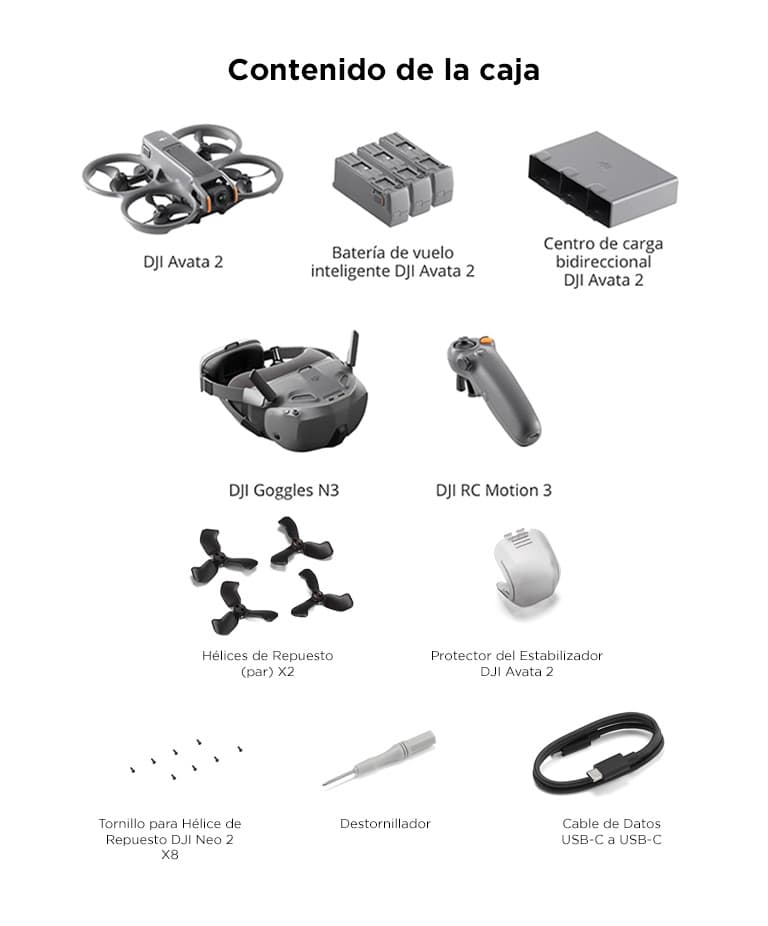 Contenido de la caja

DJI Avata 2

Batería de vuelo inteligente DJI Avata 2

Centro de carga bidireccional DJI Avata 2

DJI Goggles N3

DJI RC Motion 3

Hélices de Repuesto (par) X2

Protector del Estabilizador DJI Avata 2

Tornillo para Hélice de Repuesto DJI Neo 2 X8

Destornillador

Cable de Datos USB-C a USB-C